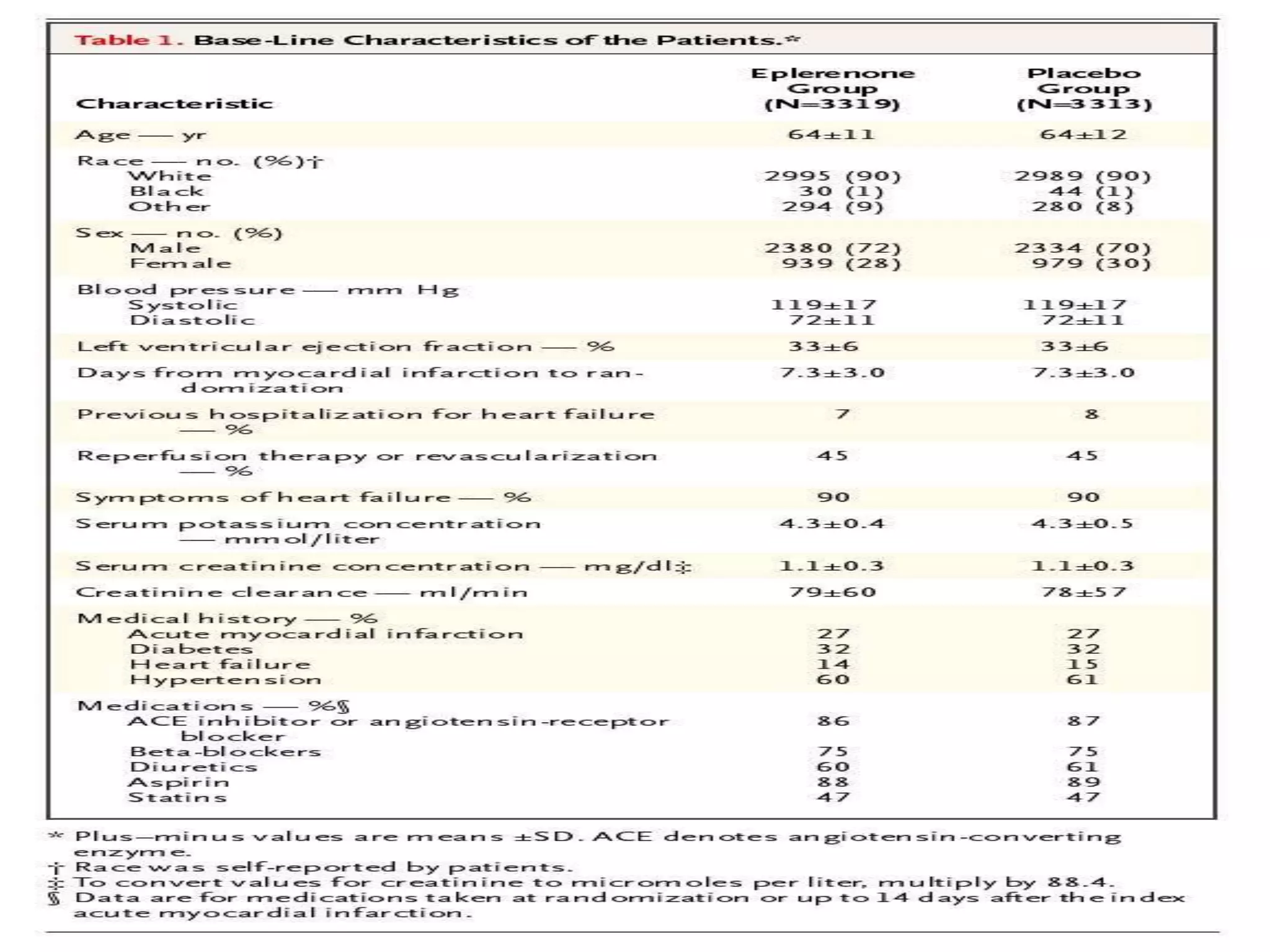 Table 1. Base-Line Characteristics of the Patients.*

| Characteristic | Eplerenone Group (N=3319) | Placebo Group (N=3313) |
|---|---|---|
| Age — yr | 64±11 | 64±12 |
| Race — no. (%)† | | |
| White | 2995 (90) | 2989 (90) |
| Black | 30 (1) | 44 (1) |
| Other | 294 (9) | 280 (8) |
| Sex — no. (%) | | |
| Male | 2380 (72) | 2334 (70) |
| Female | 939 (28) | 979 (30) |
| Blood pressure — mm Hg | | |
| Systolic | 119±17 | 119±17 |
| Diastolic | 72±11 | 72±11 |
| Left ventricular ejection fraction — % | 33±6 | 33±6 |
| Days from myocardial infarction to randomization | 7.3±3.0 | 7.3±3.0 |
| Previous hospitalization for heart failure — % | 7 | 8 |
| Reperfusion therapy or revascularization — % | 45 | 45 |
| Symptoms of heart failure — % | 90 | 90 |
| Serum potassium concentration — mmol/liter | 4.3±0.4 | 4.3±0.5 |
| Serum creatinine concentration — mg/dl‡ | 1.1±0.3 | 1.1±0.3 |
| Creatinine clearance — ml/min | 79±60 | 78±57 |
| Medical history — % | | |
| Acute myocardial infarction | 27 | 27 |
| Diabetes | 32 | 32 |
| Heart failure | 14 | 15 |
| Hypertension | 60 | 61 |
| Medications — %§ | | |
| ACE inhibitor or angiotensin-receptor blocker | 86 | 87 |
| Beta-blockers | 75 | 75 |
| Diuretics | 60 | 61 |
| Aspirin | 88 | 89 |
| Statins | 47 | 47 |

* Plus–minus values are means ±SD. ACE denotes angiotensin-converting enzyme.
† Race was self-reported by patients.
‡ To convert values for creatinine to micromoles per liter, multiply by 88.4.
§ Data are for medications taken at randomization or up to 14 days after the index acute myocardial infarction.